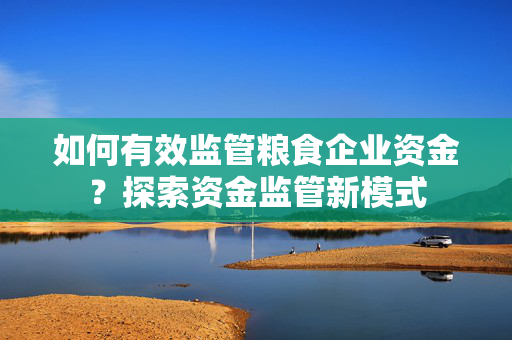 如何有效监管粮食企业资金？探索资金监管新模式